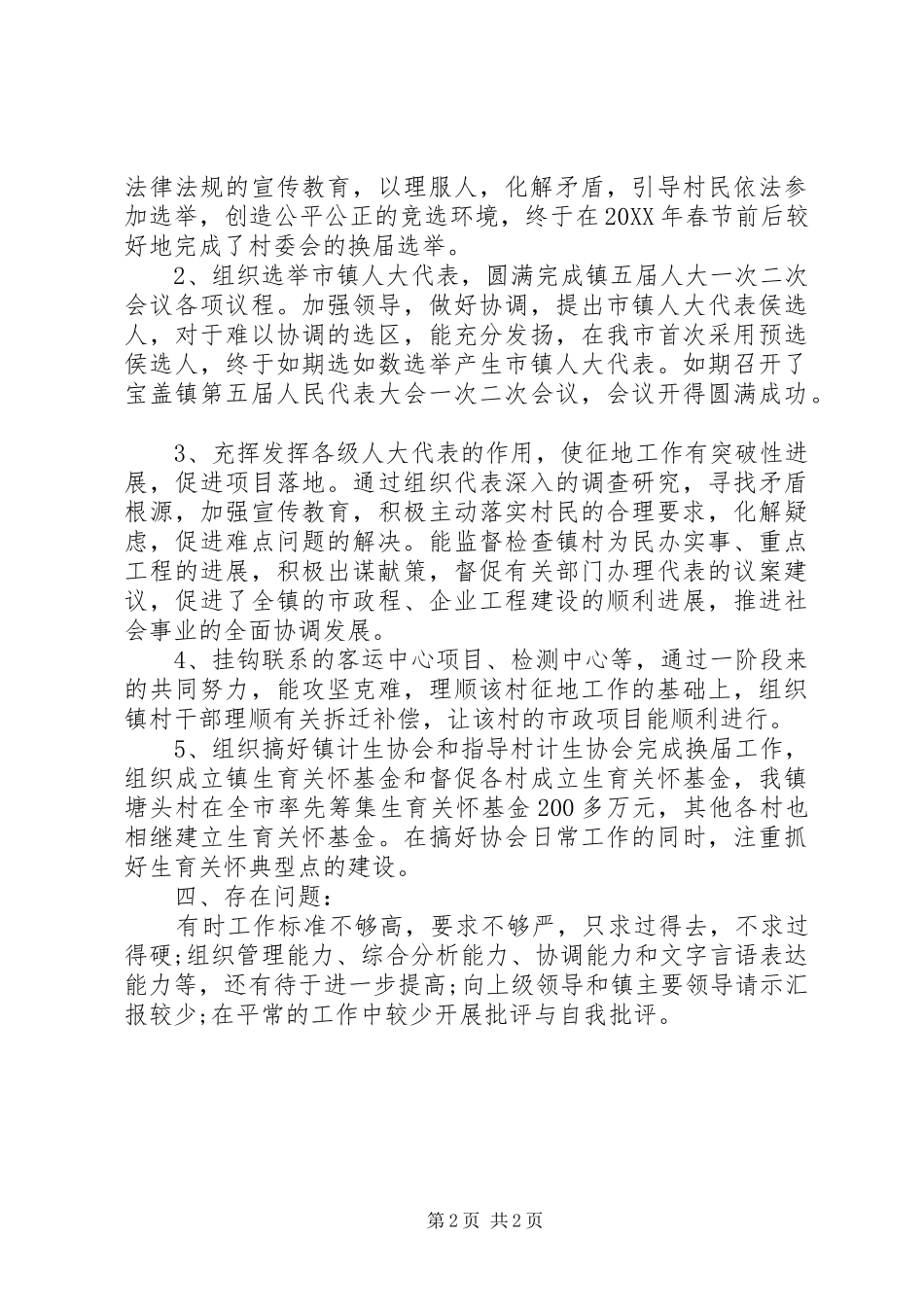 法律法规的宣传教育，以理服人，化解矛盾，引导村民依法参加选举，创造公平公正的竞选环境，终于在20XX年春节前后较好地完成了村委会的换届选举。

2、组织选举市镇人大代表，圆满完成镇五届人大一次二次会议各项议程。加强领导，做好协调，提出市镇人大代表侯选人，对于难以协调的选区，能充分发扬，在我市首次采用预选侯选人，终于如期选如数选举产生市镇人大代表。如期召开了宝盖镇第五届人民代表大会一次二次会议，会议开得圆满成功。

3、充挥发挥各级人大代表的作用，使征地工作有突破性进展，促进项目落地。通过组织代表深入的调查研究，寻找矛盾根源，加强宣传教育，积极主动落实村民的合理要求，化解疑虑，促进难点问题的解决。能监督检查镇村为民办实事、重点工程的进展，积极出谋献策，督促有关部门办理代表的议案建议，促进了全镇的市政程、企业工程建设的顺利进展，推进社会事业的全面协调发展。

4、挂钩联系的客运中心项目、检测中心等，通过一阶段来的共同努力，能攻坚克难，理顺该村征地工作的基础上，组织镇村干部理顺有关拆迁补偿，让该村的市政项目能顺利进行。

5、组织搞好镇计生协会和指导村计生协会完成换届工作，组织成立镇生育关怀基金和督促各村成立生育关怀基金，我镇塘头村在全市率先筹集生育关怀基金200多万元，其他各村也相继建立生育关怀基金。在搞好协会日常工作的同时，注重抓好生育关怀典型点的建设。

四、存在问题：

有时工作标准不够高，要求不够严，只求过得去，不求过得硬;组织管理能力、综合分析能力、协调能力和文字言语表达能力等，还有待于进一步提高;向上级领导和镇主要领导请示汇报较少;在平常的工作中较少开展批评与自我批评。

第2页 共2页